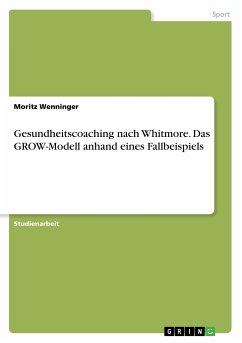 Sport

Moritz Wenninger

Gesundheitscoaching nach Whitmore. Das GROW-Modell anhand eines Fallbeispiels

Studienarbeit

GRIN